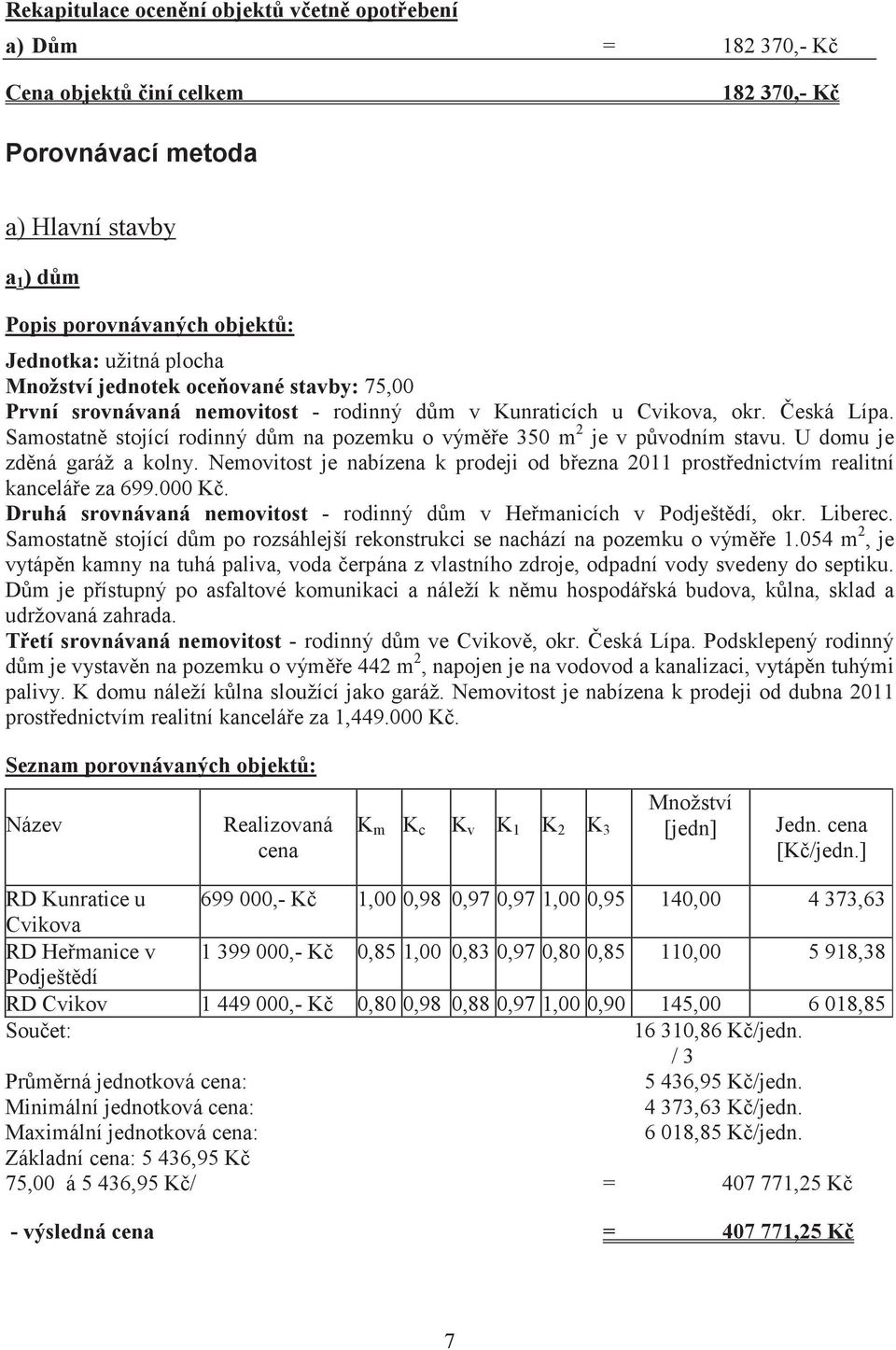 Rekapitulace ocenění objektů včetně opotřebení

a) Dům = 182 370,- Kč

Cena objektů činí celkem 182 370,- Kč

Porovnávací metoda

a) Hlavní stavby

$a_1$) dům

Popis porovnávaných objektů:

Jednotka: užitná plocha
Množství jednotek oceňované stavby: 75,00
První srovnávaná nemovitost - rodinný dům v Kunraticích u Cvikova, okr. Česká Lípa. Samostatně stojící rodinný dům na pozemku o výměře 350 $m^2$ je v původním stavu. U domu je zděná garáž a kolny. Nemovitost je nabízena k prodeji od března 2011 prostřednictvím realitní kanceláře za 699.000 Kč.
Druhá srovnávaná nemovitost - rodinný dům v Heřmanicích v Podještědí, okr. Liberec. Samostatně stojící dům po rozsáhlejší rekonstrukci se nachází na pozemku o výměře 1.054 $m^2$, je vytápěn kamny na tuhá paliva, voda čerpána z vlastního zdroje, odpadní vody svedeny do septiku. Dům je přístupný po asfaltové komunikaci a náleží k němu hospodářská budova, kůlna, sklad a udržovaná zahrada.
Třetí srovnávaná nemovitost - rodinný dům ve Cvikově, okr. Česká Lípa. Podsklepený rodinný dům je vystavěn na pozemku o výměře 442 $m^2$, napojen je na vodovod a kanalizaci, vytápěn tuhými palivy. K domu náleží kůlna sloužící jako garáž. Nemovitost je nabízena k prodeji od dubna 2011 prostřednictvím realitní kanceláře za 1,449.000 Kč.

Seznam porovnávaných objektů:

| Název | Realizovaná cena | $K_m$ | $K_c$ | $K_v$ | $K_1$ | $K_2$ | $K_3$ | Množství [jedn] | Jedn. cena [Kč/jedn.] |
|---|---|---|---|---|---|---|---|---|---|
| RD Kunratice u Cvikova | 699 000,- Kč | 1,00 | 0,98 | 0,97 | 0,97 | 1,00 | 0,95 | 140,00 | 4 373,63 |
| RD Heřmanice v Podještědí | 1 399 000,- Kč | 0,85 | 1,00 | 0,83 | 0,97 | 0,80 | 0,85 | 110,00 | 5 918,38 |
| RD Cvikov | 1 449 000,- Kč | 0,80 | 0,98 | 0,88 | 0,97 | 1,00 | 0,90 | 145,00 | 6 018,85 |

Součet: 16 310,86 Kč/jedn.
/ 3
Průměrná jednotková cena: 5 436,95 Kč/jedn.
Minimální jednotková cena: 4 373,63 Kč/jedn.
Maximální jednotková cena: 6 018,85 Kč/jedn.
Základní cena: 5 436,95 Kč
75,00 á 5 436,95 Kč/ = 407 771,25 Kč

- výsledná cena = 407 771,25 Kč

7